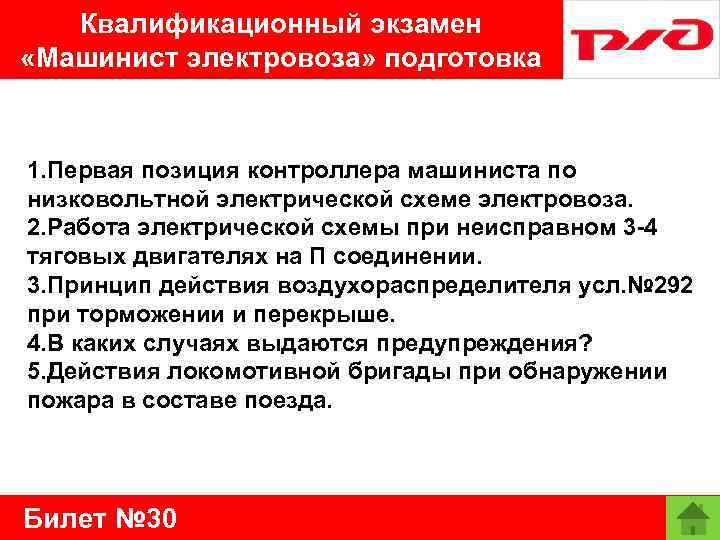 Квалификационный экзамен
«Машинист электровоза» подготовка

РЖД

1.Первая позиция контроллера машиниста по низковольтной электрической схеме электровоза.
2.Работа электрической схемы при неисправном 3-4 тяговых двигателях на П соединении.
3.Принцип действия воздухораспределителя усл.№292 при торможении и перекрыше.
4.В каких случаях выдаются предупреждения?
5.Действия локомотивной бригады при обнаружении пожара в составе поезда.

Билет №30